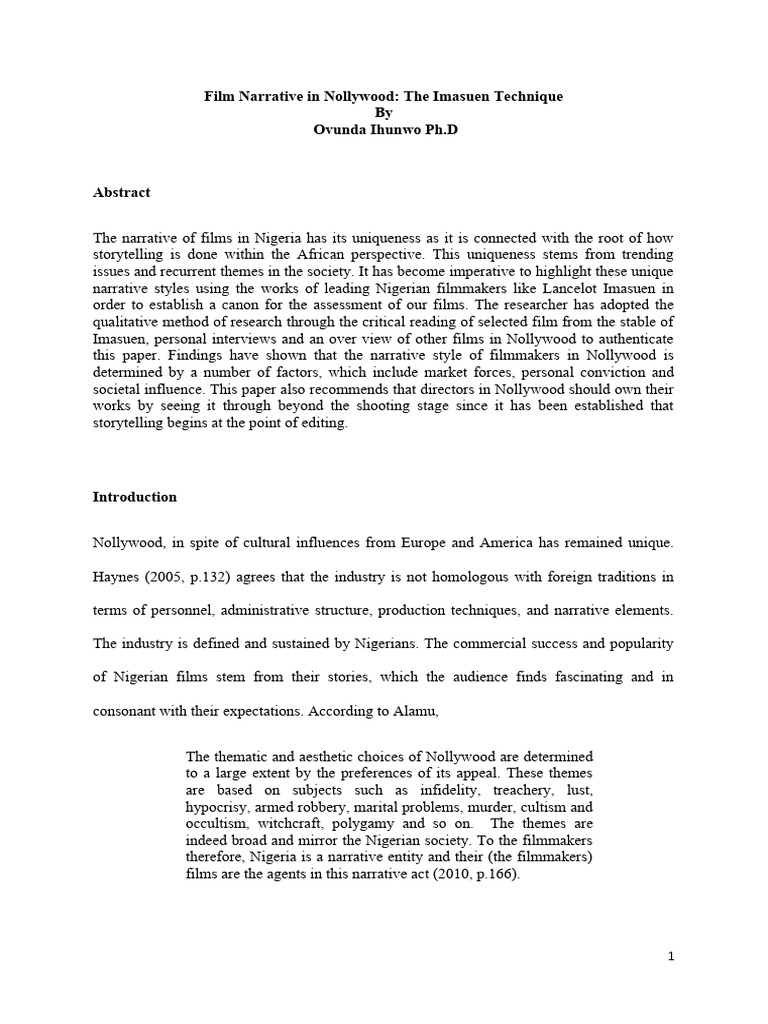 Film Narrative in Nollywood: The Imasuen Technique
By
Ovunda Ihunwo Ph.D

Abstract

The narrative of films in Nigeria has its uniqueness as it is connected with the root of how storytelling is done within the African perspective. This uniqueness stems from trending issues and recurrent themes in the society. It has become imperative to highlight these unique narrative styles using the works of leading Nigerian filmmakers like Lancelot Imasuen in order to establish a canon for the assessment of our films. The researcher has adopted the qualitative method of research through the critical reading of selected film from the stable of Imasuen, personal interviews and an over view of other films in Nollywood to authenticate this paper. Findings have shown that the narrative style of filmmakers in Nollywood is determined by a number of factors, which include market forces, personal conviction and societal influence. This paper also recommends that directors in Nollywood should own their works by seeing it through beyond the shooting stage since it has been established that storytelling begins at the point of editing.

Introduction

Nollywood, in spite of cultural influences from Europe and America has remained unique. Haynes (2005, p.132) agrees that the industry is not homologous with foreign traditions in terms of personnel, administrative structure, production techniques, and narrative elements. The industry is defined and sustained by Nigerians. The commercial success and popularity of Nigerian films stem from their stories, which the audience finds fascinating and in consonant with their expectations. According to Alamu,

The thematic and aesthetic choices of Nollywood are determined to a large extent by the preferences of its appeal. These themes are based on subjects such as infidelity, treachery, lust, hypocrisy, armed robbery, marital problems, murder, cultism and occultism, witchcraft, polygamy and so on. The themes are indeed broad and mirror the Nigerian society. To the filmmakers therefore, Nigeria is a narrative entity and their (the filmmakers) films are the agents in this narrative act (2010, p.166).

1